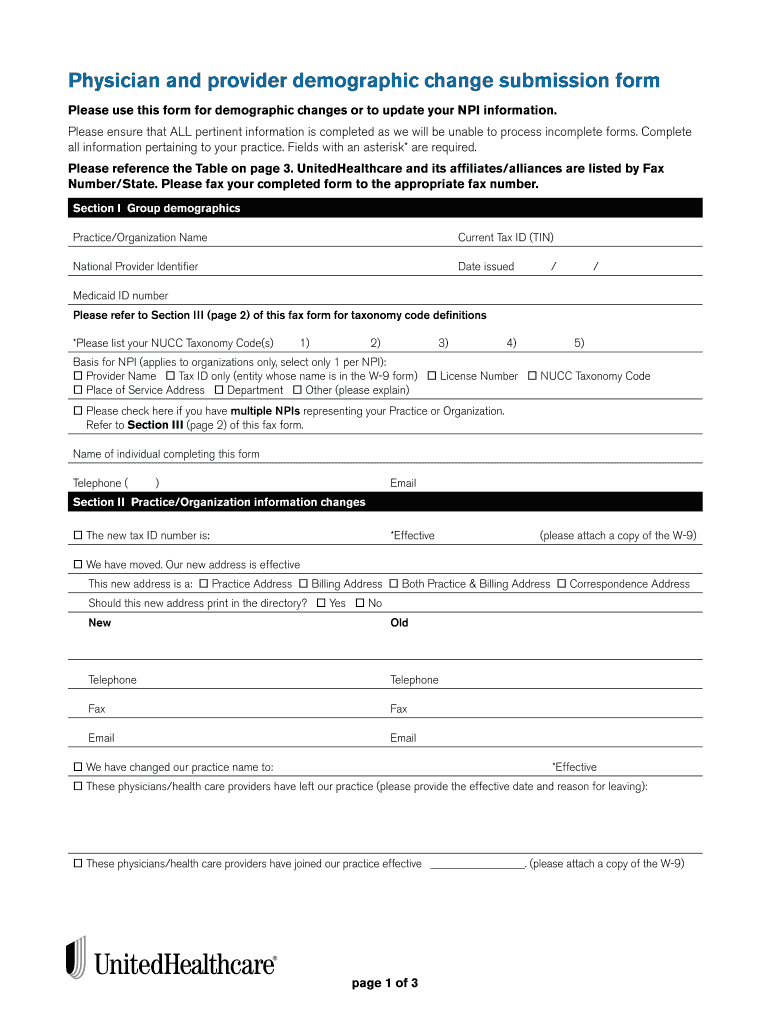 Physician and provider demographic change submission form

Please use this form for demographic changes or to update your NPI information.

Please ensure that ALL pertinent information is completed as we will be unable to process incomplete forms. Complete all information pertaining to your practice. Fields with an asterisk* are required.

Please reference the Table on page 3. UnitedHealthcare and its affiliates/alliances are listed by Fax Number/State. Please fax your completed form to the appropriate fax number.

Section I Group demographics

Practice/Organization Name Current Tax ID (TIN)

National Provider Identifier Date issued / /

Medicaid ID number

Please refer to Section III (page 2) of this fax form for taxonomy code definitions

*Please list your NUCC Taxonomy Code(s) 1) 2) 3) 4) 5)

Basis for NPI (applies to organizations only, select only 1 per NPI):
☐ Provider Name ☐ Tax ID only (entity whose name is in the W-9 form) ☐ License Number ☐ NUCC Taxonomy Code
☐ Place of Service Address ☐ Department ☐ Other (please explain)

☐ Please check here if you have multiple NPIs representing your Practice or Organization. Refer to Section III (page 2) of this fax form.

Name of individual completing this form

Telephone ( ) Email

Section II Practice/Organization information changes

☐ The new tax ID number is: *Effective (please attach a copy of the W-9)

☐ We have moved. Our new address is effective

This new address is a: ☐ Practice Address ☐ Billing Address ☐ Both Practice & Billing Address ☐ Correspondence Address

Should this new address print in the directory? ☐ Yes ☐ No

New Old

Telephone Telephone

Fax Fax

Email Email

☐ We have changed our practice name to: *Effective

☐ These physicians/health care providers have left our practice (please provide the effective date and reason for leaving):

☐ These physicians/health care providers have joined our practice effective ________________. (please attach a copy of the W-9)

UnitedHealthcare®

page 1 of 3